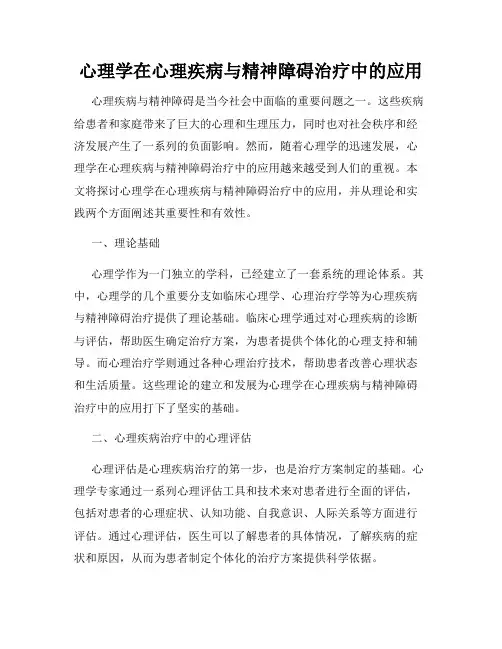 心理学在心理疾病与精神障碍治疗中的应用

心理疾病与精神障碍是当今社会中面临的重要问题之一。这些疾病给患者和家庭带来了巨大的心理和生理压力，同时也对社会秩序和经济发展产生了一系列的负面影响。然而，随着心理学的迅速发展，心理学在心理疾病与精神障碍治疗中的应用越来越受到人们的重视。本文将探讨心理学在心理疾病与精神障碍治疗中的应用，并从理论和实践两个方面阐述其重要性和有效性。

一、理论基础

心理学作为一门独立的学科，已经建立了一套系统的理论体系。其中，心理学的几个重要分支如临床心理学、心理治疗学等为心理疾病与精神障碍治疗提供了理论基础。临床心理学通过对心理疾病的诊断与评估，帮助医生确定治疗方案，为患者提供个体化的心理支持和辅导。而心理治疗学则通过各种心理治疗技术，帮助患者改善心理状态和生活质量。这些理论的建立和发展为心理学在心理疾病与精神障碍治疗中的应用打下了坚实的基础。

二、心理疾病治疗中的心理评估

心理评估是心理疾病治疗的第一步，也是治疗方案制定的基础。心理学专家通过一系列心理评估工具和技术来对患者进行全面的评估，包括对患者的心理症状、认知功能、自我意识、人际关系等方面进行评估。通过心理评估，医生可以了解患者的具体情况，了解疾病的症状和原因，从而为患者制定个体化的治疗方案提供科学依据。